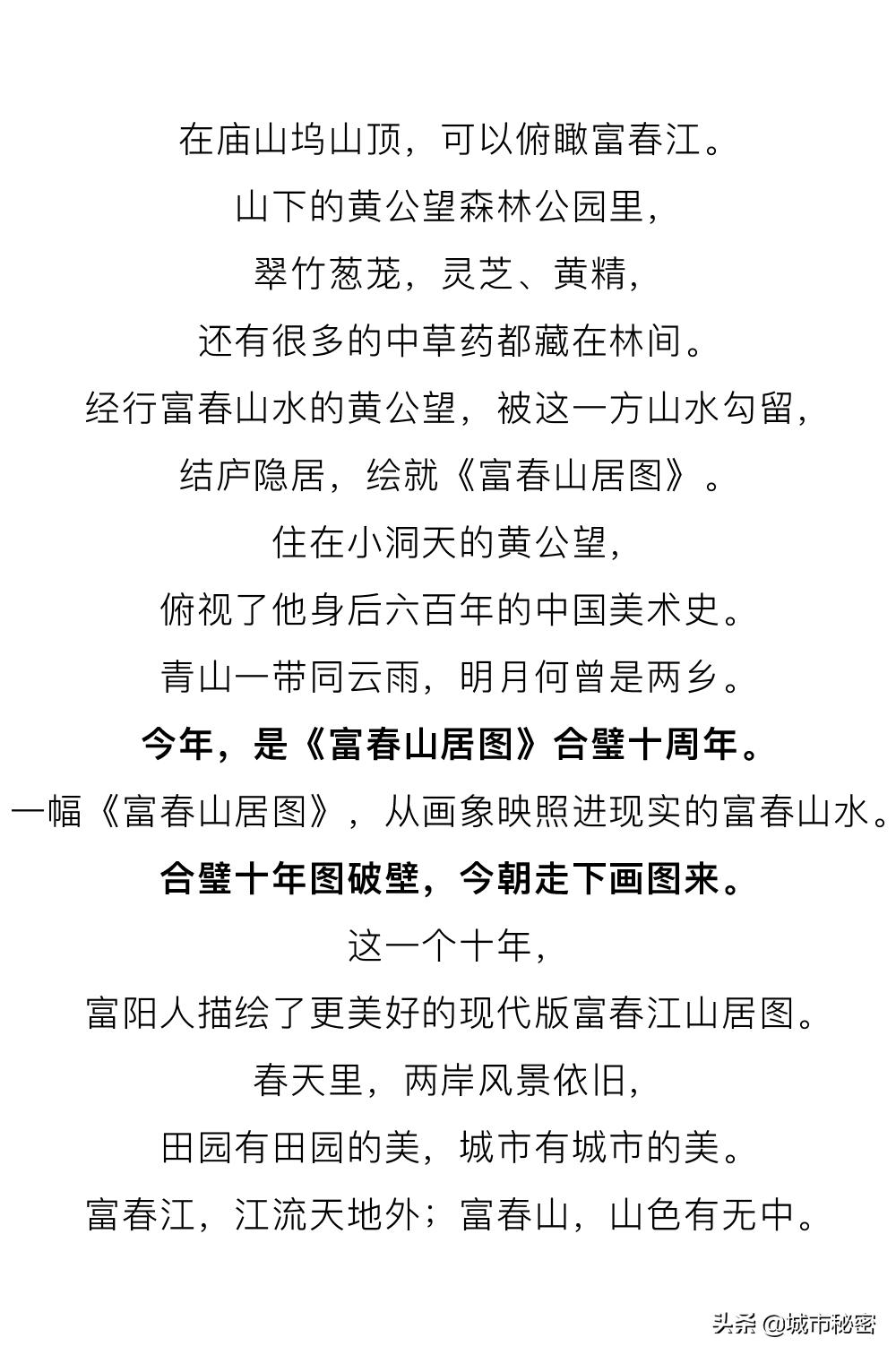 在庙山坞山顶，可以俯瞰富春江。

山下的黄公望森林公园里，

翠竹葱茏，灵芝、黄精，

还有很多的中草药都藏在林间。

经行富春山水的黄公望，被这一方山水勾留，

结庐隐居，绘就《富春山居图》。

住在小洞天的黄公望，

俯视了他身后六百年的中国美术史。

青山一带同云雨，明月何曾是两乡。

今年，是《富春山居图》合璧十周年。

一幅《富春山居图》，从画象映照进现实的富春山水。

合璧十年图破壁，今朝走下画图来。

这一个十年，

富阳人描绘了更美好的现代版富春江山居图。

春天里，两岸风景依旧，

田园有田园的美，城市有城市的美。

富春江，江流天地外；富春山，山色有无中。

头条 @城市秘密